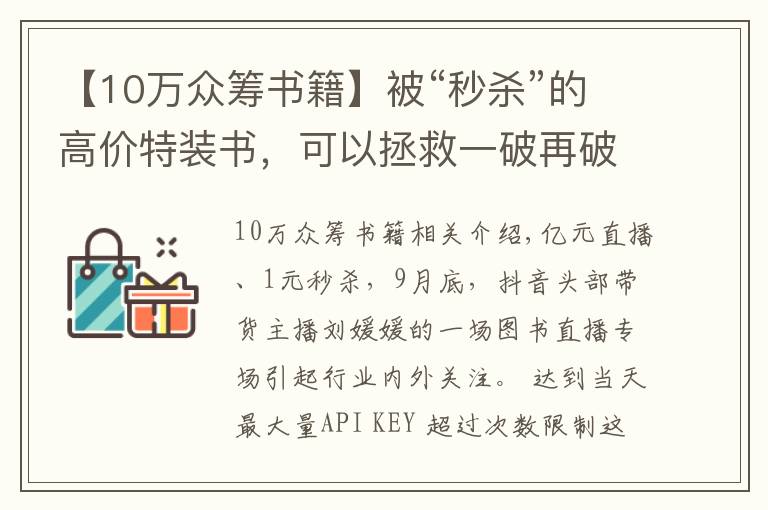 【10万众筹书籍】被“秒杀”的高价特装书，可以拯救一破再破

10万众筹书籍相关介绍,亿元直播、1元秒杀，9月底，抖音头部带货主播刘媛媛的一场图书直播专场引起行业内外关注。 达到当天最大量API KEY 超过次数限制这